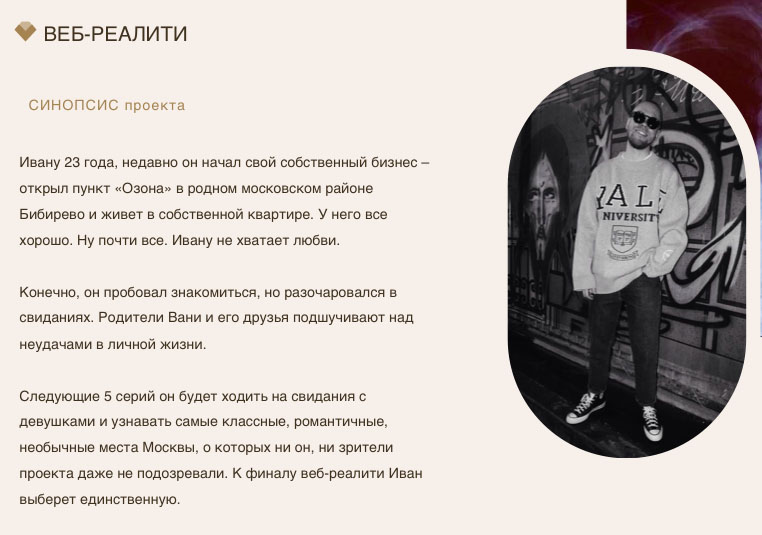 ВЕБ-РЕАЛИТИ

СИНОПСИС проекта

Ивану 23 года, недавно он начал свой собственный бизнес – открыл пункт «Озона» в родном московском районе Бибирево и живет в собственной квартире. У него все хорошо. Ну почти все. Ивану не хватает любви.

Конечно, он пробовал знакомиться, но разочаровался в свиданиях. Родители Вани и его друзья подшучивают над неудачами в личной жизни.

Следующие 5 серий он будет ходить на свидания с девушками и узнавать самые классные, романтичные, необычные места Москвы, о которых ни он, ни зрители проекта даже не подозревали. К финалу веб-реалити Иван выберет единственную.

YALE UNIVERSITY